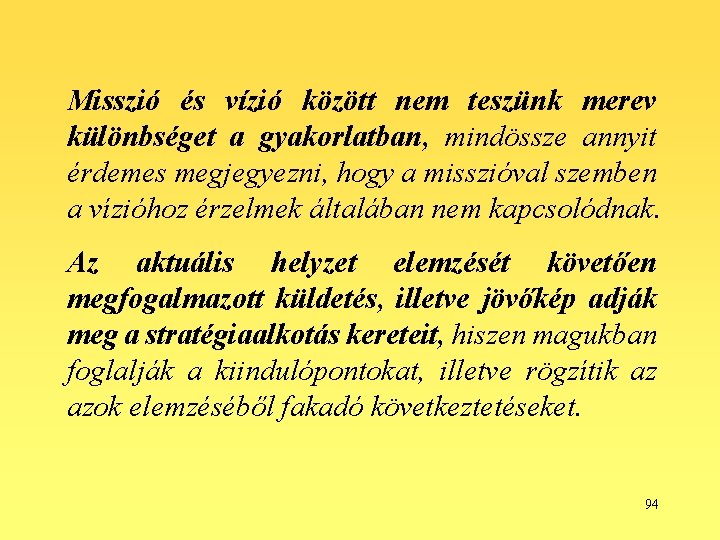 Misszió és vízió között nem teszünk merev különbséget a gyakorlatban, mindössze annyit érdemes megjegyezni, hogy a misszióval szemben a vízióhoz érzelmek általában nem kapcsolódnak.

Az aktuális helyzet elemzését követően megfogalmazott küldetés, illetve jövőkép adják meg a stratégiaalkotás kereteit, hiszen magukban foglalják a kiindulópontokat, illetve rögzítik az azok elemzéséből fakadó következtetéseket.

94